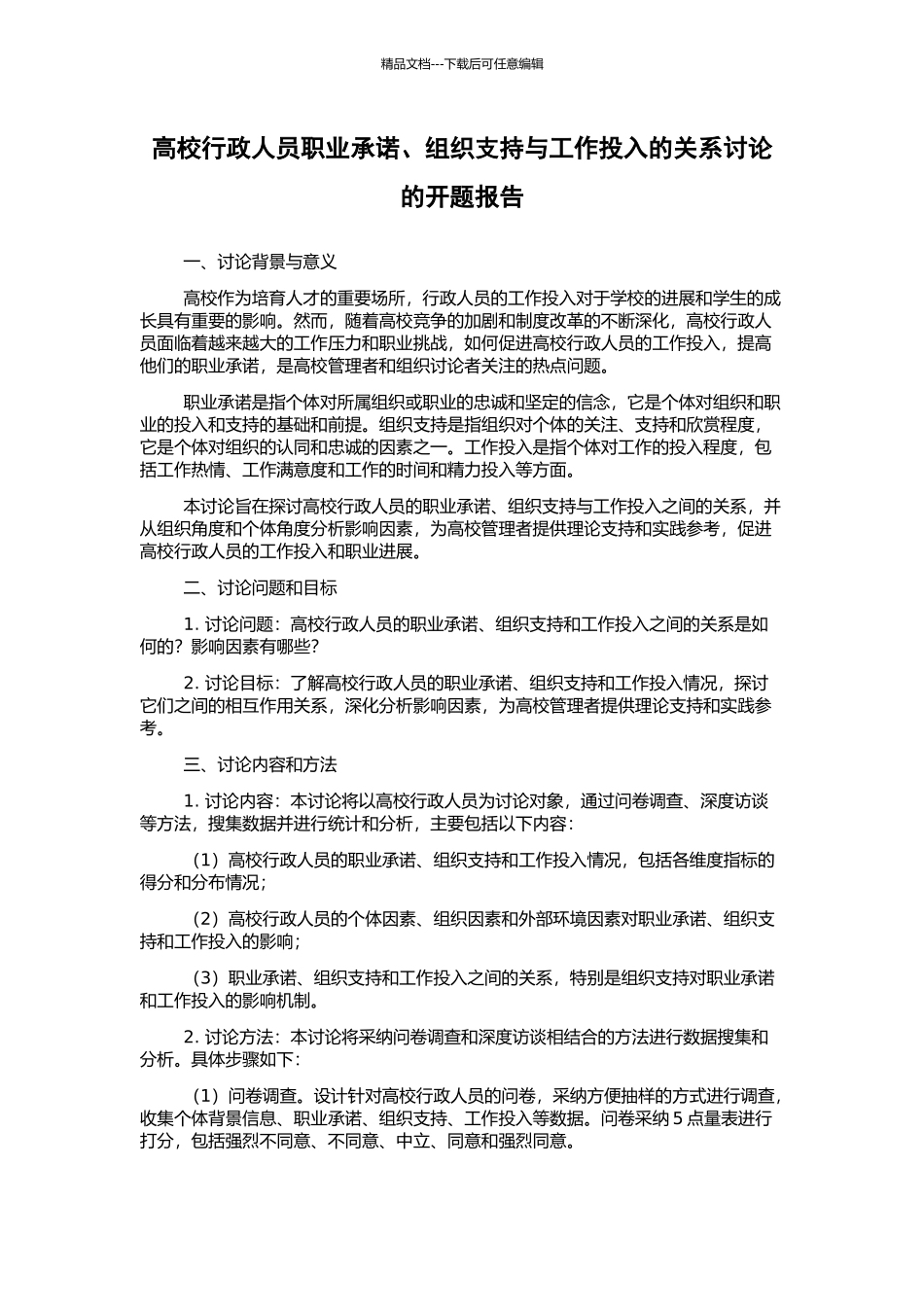 精品文档---下载后可任意编辑

高校行政人员职业承诺、组织支持与工作投入的关系讨论的开题报告

一、讨论背景与意义

高校作为培育人才的重要场所，行政人员的工作投入对于学校的进展和学生的成长具有重要的影响。然而，随着高校竞争的加剧和制度改革的不断深化，高校行政人员面临着越来越大的工作压力和职业挑战，如何促进高校行政人员的工作投入，提高他们的职业承诺，是高校管理者和组织讨论者关注的热点问题。

职业承诺是指个体对所属组织或职业的忠诚和坚定的信念，它是个体对组织和职业的投入和支持的基础和前提。组织支持是指组织对个体的关注、支持和欣赏程度，它是个体对组织的认同和忠诚的因素之一。工作投入是指个体对工作的投入程度，包括工作热情、工作满意度和工作的时间和精力投入等方面。

本讨论旨在探讨高校行政人员的职业承诺、组织支持与工作投入之间的关系，并从组织角度和个体角度分析影响因素，为高校管理者提供理论支持和实践参考，促进高校行政人员的工作投入和职业进展。

二、讨论问题和目标

1. 讨论问题：高校行政人员的职业承诺、组织支持和工作投入之间的关系是如何的？影响因素有哪些？

2. 讨论目标：了解高校行政人员的职业承诺、组织支持和工作投入情况，探讨它们之间的相互作用关系，深化分析影响因素，为高校管理者提供理论支持和实践参考。

三、讨论内容和方法

1. 讨论内容：本讨论将以高校行政人员为讨论对象，通过问卷调查、深度访谈等方法，搜集数据并进行统计和分析，主要包括以下内容：

（1）高校行政人员的职业承诺、组织支持和工作投入情况，包括各维度指标的得分和分布情况；

（2）高校行政人员的个体因素、组织因素和外部环境因素对职业承诺、组织支持和工作投入的影响；

（3）职业承诺、组织支持和工作投入之间的关系，特别是组织支持对职业承诺和工作投入的影响机制。

2. 讨论方法：本讨论将采纳问卷调查和深度访谈相结合的方法进行数据搜集和分析。具体步骤如下：

（1）问卷调查。设计针对高校行政人员的问卷，采纳方便抽样的方式进行调查，收集个体背景信息、职业承诺、组织支持、工作投入等数据。问卷采纳 5 点量表进行打分，包括强烈不同意、不同意、中立、同意和强烈同意。